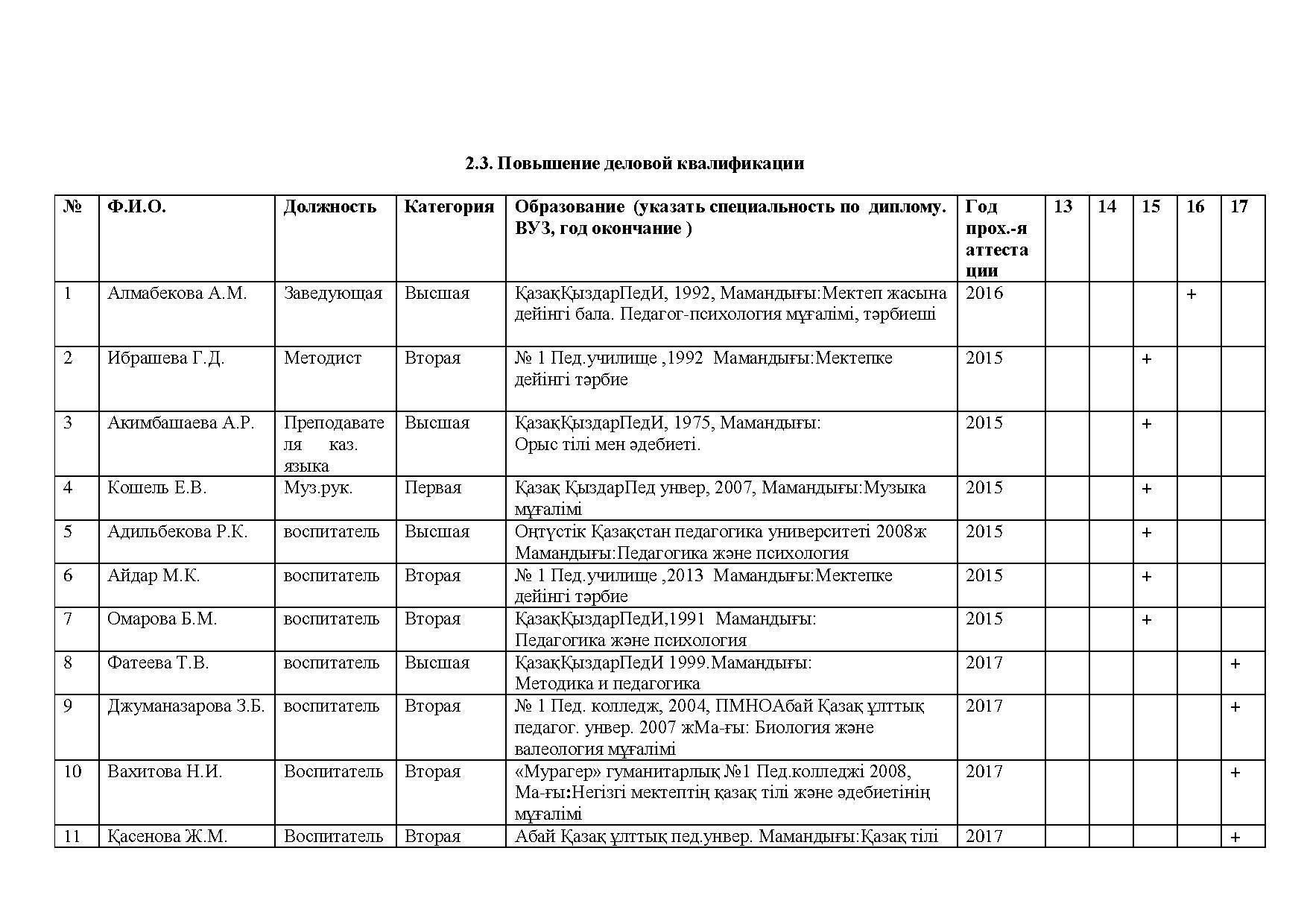 2.3. Повышение деловой квалификации

| № | Ф.И.О. | Должность | Категория | Образование (указать специальность по диплому. ВУЗ, год окончание ) | Год прох.-я аттестации | 13 | 14 | 15 | 16 | 17 |
|---|---|---|---|---|---|---|---|---|---|---|
| 1 | Алмабекова А.М. | Заведующая | Высшая | ҚазақҚыздарПедИ, 1992, Мамандығы:Мектеп жасына дейінгі бала. Педагог-психология мұғалімі, тәрбиеші | 2016 | | | | + | |
| 2 | Ибрашева Г.Д. | Методист | Вторая | № 1 Пед.училище ,1992 Мамандығы:Мектепке дейінгі тәрбие | 2015 | | | + | | |
| 3 | Акимбашаева А.Р. | Преподавателя каз. языка | Высшая | ҚазақҚыздарПедИ, 1975, Мамандығы: Орыс тілі мен әдебиеті. | 2015 | | | + | | |
| 4 | Кошель Е.В. | Муз.рук. | Первая | Қазақ ҚыздарПед унвер, 2007, Мамандығы:Музыка мұғалімі | 2015 | | | + | | |
| 5 | Адильбекова Р.К. | воспитатель | Высшая | Оңтүстік Қазақстан педагогика университеті 2008ж Мамандығы:Педагогика және психология | 2015 | | | + | | |
| 6 | Айдар М.К. | воспитатель | Вторая | № 1 Пед.училище ,2013 Мамандығы:Мектепке дейінгі тәрбие | 2015 | | | + | | |
| 7 | Омарова Б.М. | воспитатель | Вторая | ҚазақҚыздарПедИ,1991 Мамандығы: Педагогика және психология | 2015 | | | + | | |
| 8 | Фатеева Т.В. | воспитатель | Высшая | ҚазақҚыздарПедИ 1999.Мамандығы: Методика и педагогика | 2017 | | | | | + |
| 9 | Джуманазарова З.Б. | воспитатель | Вторая | № 1 Пед. колледж, 2004, ПМНОАбай Қазақ ұлттық педагог. унвер. 2007 жМа-ғы: Биология және валеология мұғалімі | 2017 | | | | | + |
| 10 | Вахитова Н.И. | Воспитатель | Вторая | «Мурагер» гуманитарлық №1 Пед.колледжі 2008, Ма-ғы:Негізгі мектептің қазақ тілі және әдебиетінің мұғалімі | 2017 | | | | | + |
| 11 | Қасенова Ж.М. | Воспитатель | Вторая | Абай Қазақ ұлттық пед.унвер. Мамандығы:Қазақ тілі | 2017 | | | | | + |